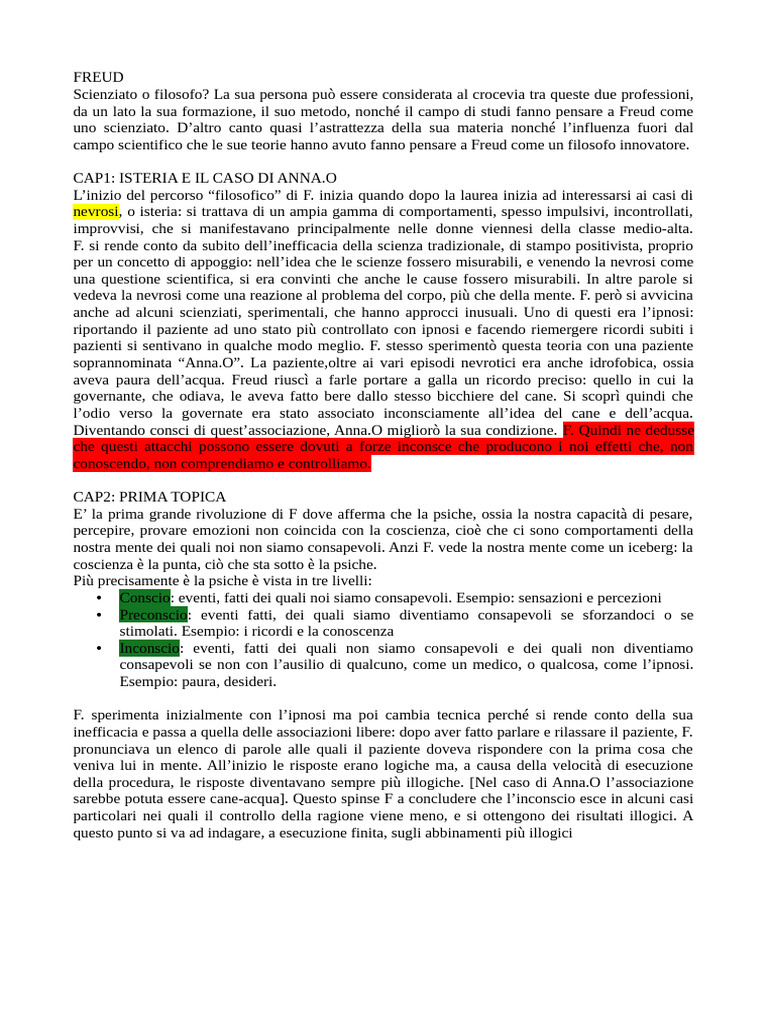 FREUD
Scienziato o filosofo? La sua persona può essere considerata al crocevia tra queste due professioni, da un lato la sua formazione, il suo metodo, nonché il campo di studi fanno pensare a Freud come uno scienziato. D'altro canto quasi l'astrattezza della sua materia nonché l'influenza fuori dal campo scientifico che le sue teorie hanno avuto fanno pensare a Freud come un filosofo innovatore.

CAP1: ISTERIA E IL CASO DI ANNA.O
L'inizio del percorso "filosofico" di F. inizia quando dopo la laurea inizia ad interessarsi ai casi di nevrosi, o isteria: si trattava di un ampia gamma di comportamenti, spesso impulsivi, incontrollati, improvvisi, che si manifestavano principalmente nelle donne viennesi della classe medio-alta. F. si rende conto da subito dell'inefficacia della scienza tradizionale, di stampo positivista, proprio per un concetto di appoggio: nell'idea che le scienze fossero misurabili, e venendo la nevrosi come una questione scientifica, si era convinti che anche le cause fossero misurabili. In altre parole si vedeva la nevrosi come una reazione al problema del corpo, più che della mente. F. però si avvicina anche ad alcuni scienziati, sperimentali, che hanno approcci inusuali. Uno di questi era l'ipnosi: riportando il paziente ad uno stato più controllato con ipnosi e facendo riemergere ricordi subiti i pazienti si sentivano in qualche modo meglio. F. stesso sperimentò questa teoria con una paziente soprannominata "Anna.O". La paziente,oltre ai vari episodi nevrotici era anche idrofobica, ossia aveva paura dell'acqua. Freud riuscì a farle portare a galla un ricordo preciso: quello in cui la governante, che odiava, le aveva fatto bere dallo stesso bicchiere del cane. Si scoprì quindi che l'odio verso la governate era stato associato inconsciamente all'idea del cane e dell'acqua. Diventando consci di quest'associazione, Anna.O migliorò la sua condizione. F. Quindi ne dedusse che questi attacchi possono essere dovuti a forze inconsce che producono i noi effetti che, non conoscendo, non comprendiamo e controlliamo.

CAP2: PRIMA TOPICA
E' la prima grande rivoluzione di F dove afferma che la psiche, ossia la nostra capacità di pesare, percepire, provare emozioni non coincida con la coscienza, cioè che ci sono comportamenti della nostra mente dei quali noi non siamo consapevoli. Anzi F. vede la nostra mente come un iceberg: la coscienza è la punta, ciò che sta sotto è la psiche.
Più precisamente è la psiche è vista in tre livelli:
• Conscio: eventi, fatti dei quali noi siamo consapevoli. Esempio: sensazioni e percezioni
• Preconscio: eventi fatti, dei quali siamo diventiamo consapevoli se sforzandoci o se stimolati. Esempio: i ricordi e la conoscenza
• Inconscio: eventi, fatti dei quali non siamo consapevoli e dei quali non diventiamo consapevoli se non con l'ausilio di qualcuno, come un medico, o qualcosa, come l'ipnosi. Esempio: paura, desideri.

F. sperimenta inizialmente con l'ipnosi ma poi cambia tecnica perché si rende conto della sua inefficacia e passa a quella delle associazioni libere: dopo aver fatto parlare e rilassare il paziente, F. pronunciava un elenco di parole alle quali il paziente doveva rispondere con la prima cosa che veniva lui in mente. All'inizio le risposte erano logiche ma, a causa della velocità di esecuzione della procedura, le risposte diventavano sempre più illogiche. [Nel caso di Anna.O l'associazione sarebbe potuta essere cane-acqua]. Questo spinse F a concludere che l'inconscio esce in alcuni casi particolari nei quali il controllo della ragione viene meno, e si ottengono dei risultati illogici. A questo punto si va ad indagare, a esecuzione finita, sugli abbinamenti più illogici